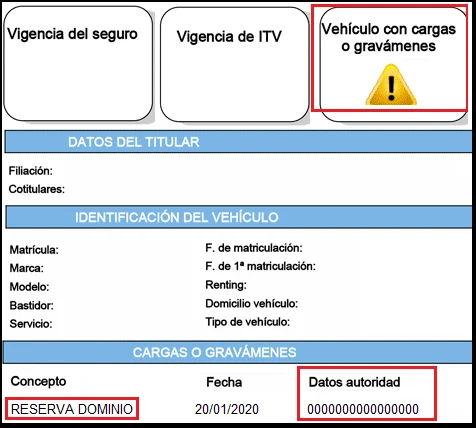 Vigencia del seguro

Vigencia de ITV

Vehículo con cargas o gravámenes

DATOS DEL TITULAR

Filiación:
Cotitulares:

IDENTIFICACIÓN DEL VEHÍCULO

Matrícula:
Marca:
Modelo:
Bastidor:
Servicio:

F. de matriculación:
F. de 1ª matriculación:
Renting:
Domicilio vehículo:
Tipo de vehículo:

CARGAS O GRAVÁMENES

| Concepto | Fecha | Datos autoridad |
|---|---|---|
| RESERVA DOMINIO | 20/01/2020 | 0000000000000000 |